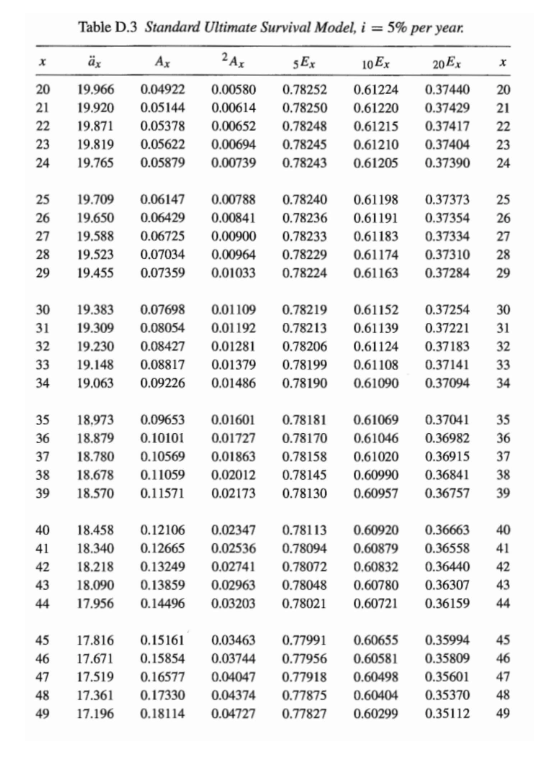 Table D.3 *Standard Ultimate Survival Model, $i = 5\%$ per year.*

| $x$ | $\ddot{a}_x$ | $A_x$ | ${}^2A_x$ | ${}_5E_x$ | ${}_{10}E_x$ | ${}_{20}E_x$ | $x$ |
|---|---|---|---|---|---|---|---|
| 20 | 19.966 | 0.04922 | 0.00580 | 0.78252 | 0.61224 | 0.37440 | 20 |
| 21 | 19.920 | 0.05144 | 0.00614 | 0.78250 | 0.61220 | 0.37429 | 21 |
| 22 | 19.871 | 0.05378 | 0.00652 | 0.78248 | 0.61215 | 0.37417 | 22 |
| 23 | 19.819 | 0.05622 | 0.00694 | 0.78245 | 0.61210 | 0.37404 | 23 |
| 24 | 19.765 | 0.05879 | 0.00739 | 0.78243 | 0.61205 | 0.37390 | 24 |
| 25 | 19.709 | 0.06147 | 0.00788 | 0.78240 | 0.61198 | 0.37373 | 25 |
| 26 | 19.650 | 0.06429 | 0.00841 | 0.78236 | 0.61191 | 0.37354 | 26 |
| 27 | 19.588 | 0.06725 | 0.00900 | 0.78233 | 0.61183 | 0.37334 | 27 |
| 28 | 19.523 | 0.07034 | 0.00964 | 0.78229 | 0.61174 | 0.37310 | 28 |
| 29 | 19.455 | 0.07359 | 0.01033 | 0.78224 | 0.61163 | 0.37284 | 29 |
| 30 | 19.383 | 0.07698 | 0.01109 | 0.78219 | 0.61152 | 0.37254 | 30 |
| 31 | 19.309 | 0.08054 | 0.01192 | 0.78213 | 0.61139 | 0.37221 | 31 |
| 32 | 19.230 | 0.08427 | 0.01281 | 0.78206 | 0.61124 | 0.37183 | 32 |
| 33 | 19.148 | 0.08817 | 0.01379 | 0.78199 | 0.61108 | 0.37141 | 33 |
| 34 | 19.063 | 0.09226 | 0.01486 | 0.78190 | 0.61090 | 0.37094 | 34 |
| 35 | 18.973 | 0.09653 | 0.01601 | 0.78181 | 0.61069 | 0.37041 | 35 |
| 36 | 18.879 | 0.10101 | 0.01727 | 0.78170 | 0.61046 | 0.36982 | 36 |
| 37 | 18.780 | 0.10569 | 0.01863 | 0.78158 | 0.61020 | 0.36915 | 37 |
| 38 | 18.678 | 0.11059 | 0.02012 | 0.78145 | 0.60990 | 0.36841 | 38 |
| 39 | 18.570 | 0.11571 | 0.02173 | 0.78130 | 0.60957 | 0.36757 | 39 |
| 40 | 18.458 | 0.12106 | 0.02347 | 0.78113 | 0.60920 | 0.36663 | 40 |
| 41 | 18.340 | 0.12665 | 0.02536 | 0.78094 | 0.60879 | 0.36558 | 41 |
| 42 | 18.218 | 0.13249 | 0.02741 | 0.78072 | 0.60832 | 0.36440 | 42 |
| 43 | 18.090 | 0.13859 | 0.02963 | 0.78048 | 0.60780 | 0.36307 | 43 |
| 44 | 17.956 | 0.14496 | 0.03203 | 0.78021 | 0.60721 | 0.36159 | 44 |
| 45 | 17.816 | 0.15161 | 0.03463 | 0.77991 | 0.60655 | 0.35994 | 45 |
| 46 | 17.671 | 0.15854 | 0.03744 | 0.77956 | 0.60581 | 0.35809 | 46 |
| 47 | 17.519 | 0.16577 | 0.04047 | 0.77918 | 0.60498 | 0.35601 | 47 |
| 48 | 17.361 | 0.17330 | 0.04374 | 0.77875 | 0.60404 | 0.35370 | 48 |
| 49 | 17.196 | 0.18114 | 0.04727 | 0.77827 | 0.60299 | 0.35112 | 49 |